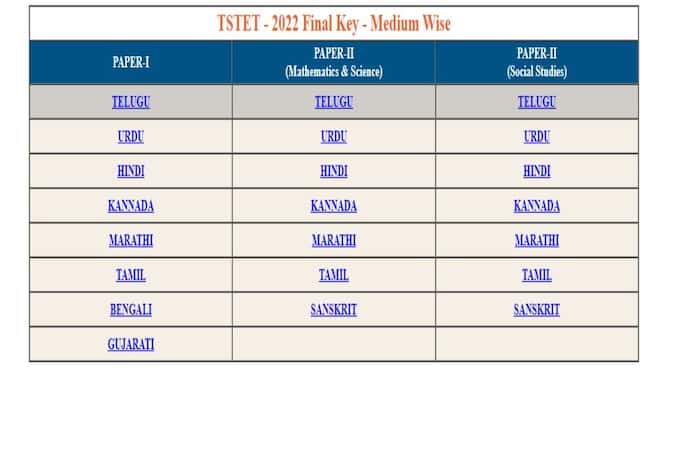 TSTET - 2022 Final Key - Medium Wise

| PAPER-I | PAPER-II (Mathematics & Science) | PAPER-II (Social Studies) |
|---|---|---|
| TELUGU | TELUGU | TELUGU |
| URDU | URDU | URDU |
| HINDI | HINDI | HINDI |
| KANNADA | KANNADA | KANNADA |
| MARATHI | MARATHI | MARATHI |
| TAMIL | TAMIL | TAMIL |
| BENGALI | SANSKRIT | SANSKRIT |
| GUJARATI | | |